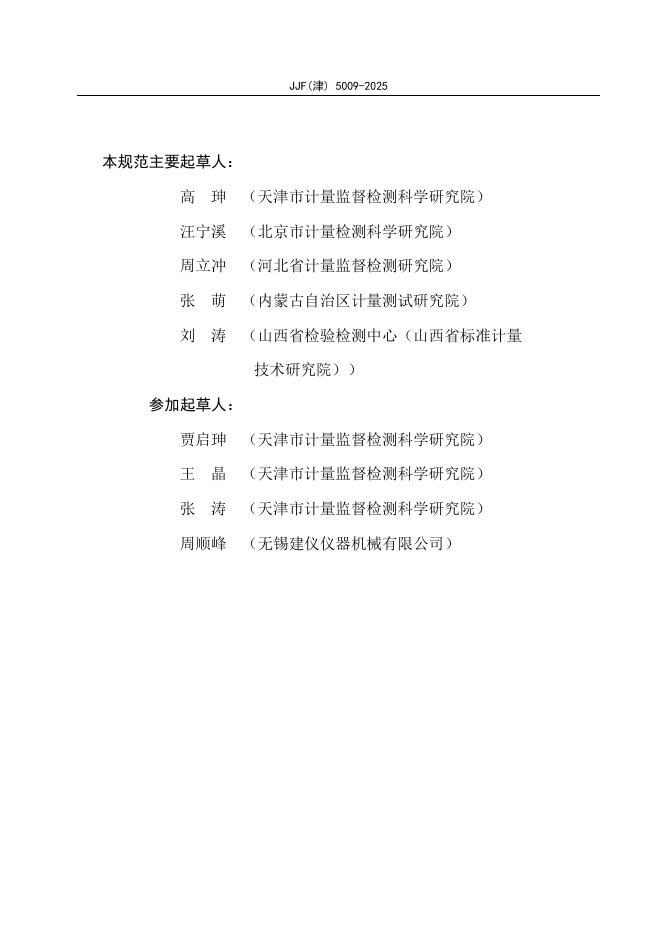 JJF(津) 5009-2025

本规范主要起草人：

高　珅　（天津市计量监督检测科学研究院）

汪宁溪　（北京市计量检测科学研究院）

周立冲　（河北省计量监督检测研究院）

张　萌　（内蒙古自治区计量测试研究院）

刘　涛　（山西省检验检测中心（山西省标准计量技术研究院））

参加起草人：

贾启珅　（天津市计量监督检测科学研究院）

王　晶　（天津市计量监督检测科学研究院）

张　涛　（天津市计量监督检测科学研究院）

周顺峰　（无锡建仪仪器机械有限公司）